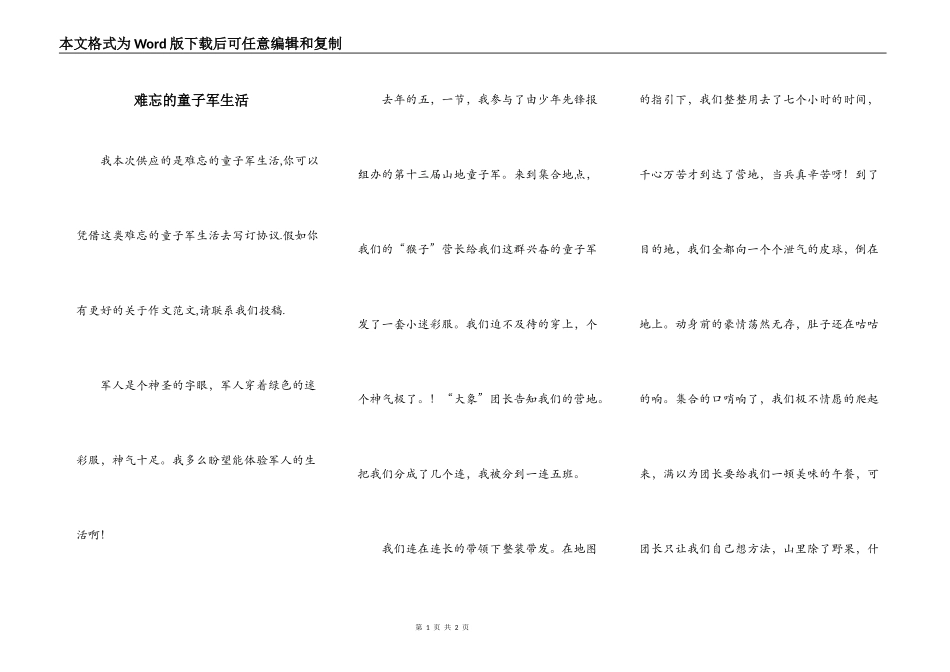 本文格式为Word版下载后可任意编辑和复制

难忘的童子军生活

我本次供应的是难忘的童子军生活,你可以凭借这类难忘的童子军生活去写订协议.假如你有更好的关于作文范文,请联系我们投稿.

军人是个神圣的字眼，军人穿着绿色的迷彩服，神气十足。我多么盼望能体验军人的生活啊！

去年的五，一节，我参与了由少年先锋报组办的第十三届山地童子军。来到集合地点，我们的“猴子”营长给我们这群兴奋的童子军发了一套小迷彩服。我们迫不及待的穿上，个个神气极了。！“大象”团长告知我们的营地。把我们分成了几个连，我被分到一连五班。

我们连在连长的带领下整装带发。在地图的指引下，我们整整用去了七个小时的时间，千心万苦才到达了营地，当兵真辛苦呀！到了目的地，我们全都向一个个泄气的皮球，倒在地上。动身前的豪情荡然无存，肚子还在咕咕的响。集合的口哨响了，我们极不情愿的爬起来，满以为团长要给我们一顿美味的午餐，可团长只让我们自己想方法，山里除了野果，什

第 1 页 共 2 页